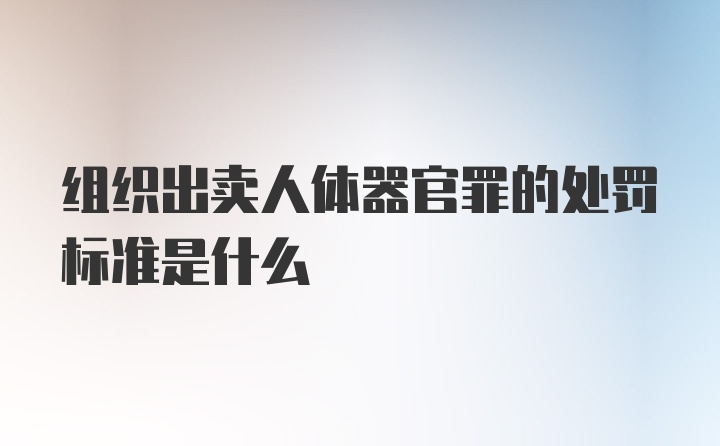 组织出卖人体器官罪的处罚标准是什么